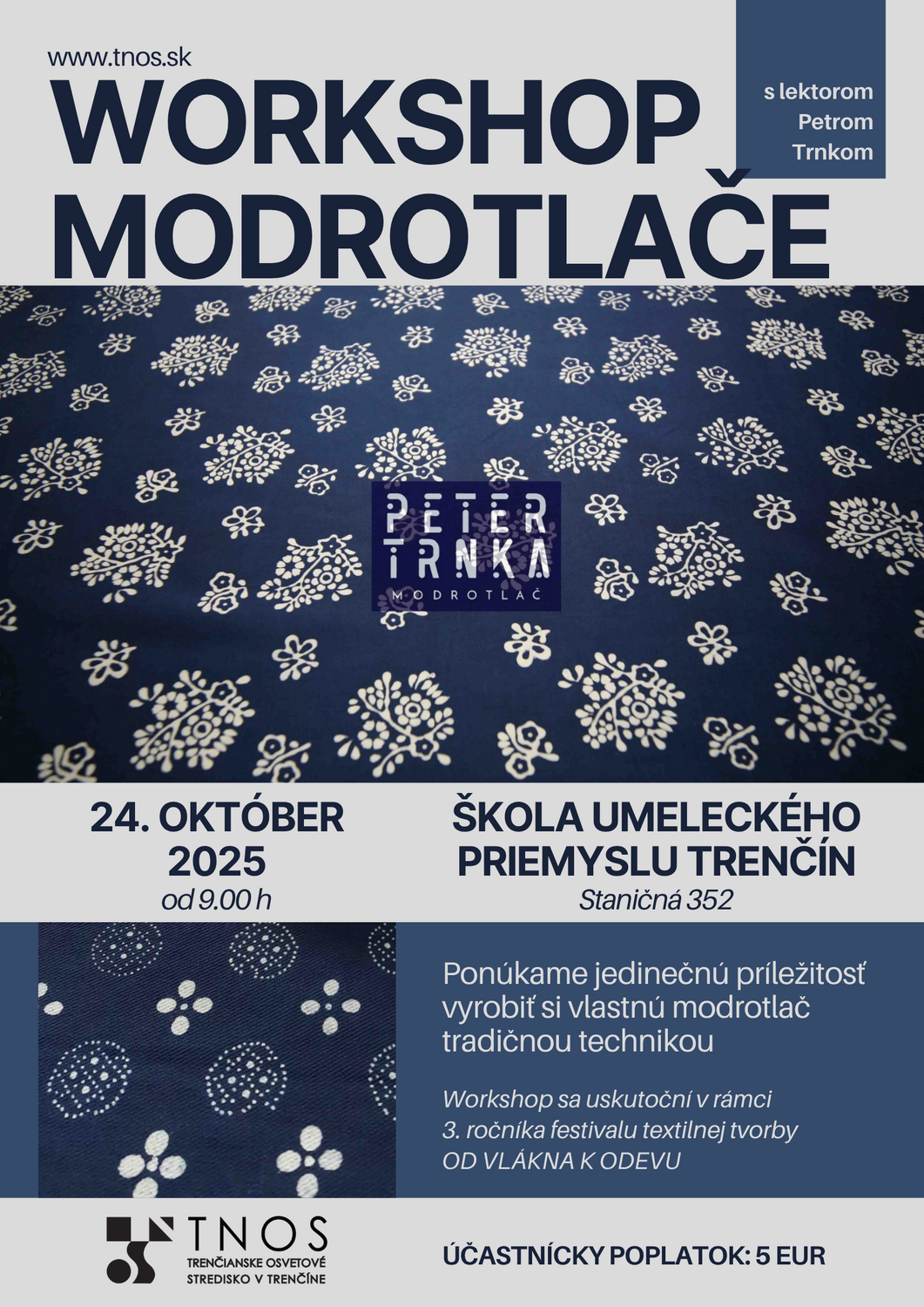 www.tnos.sk

WORKSHOP MODROTLAČE

s lektorom
Petrom
Trnkom

PETER
TRNKA
MODROTLAČ

24. OKTÓBER
2025
od 9.00 h

ŠKOLA UMELECKÉHO
PRIEMYSLU TRENČÍN
Staničná 352

Ponúkame jedinečnú príležitosť vyrobiť si vlastnú modrotlač tradičnou technikou

Workshop sa uskutoční v rámci 3. ročníka festivalu textilnej tvorby OD VLÁKNA K ODEVU

TNOS
TRENČIANSKE OSVETOVÉ
STREDISKO V TRENČÍNE

ÚČASTNÍCKY POPLATOK: 5 EUR